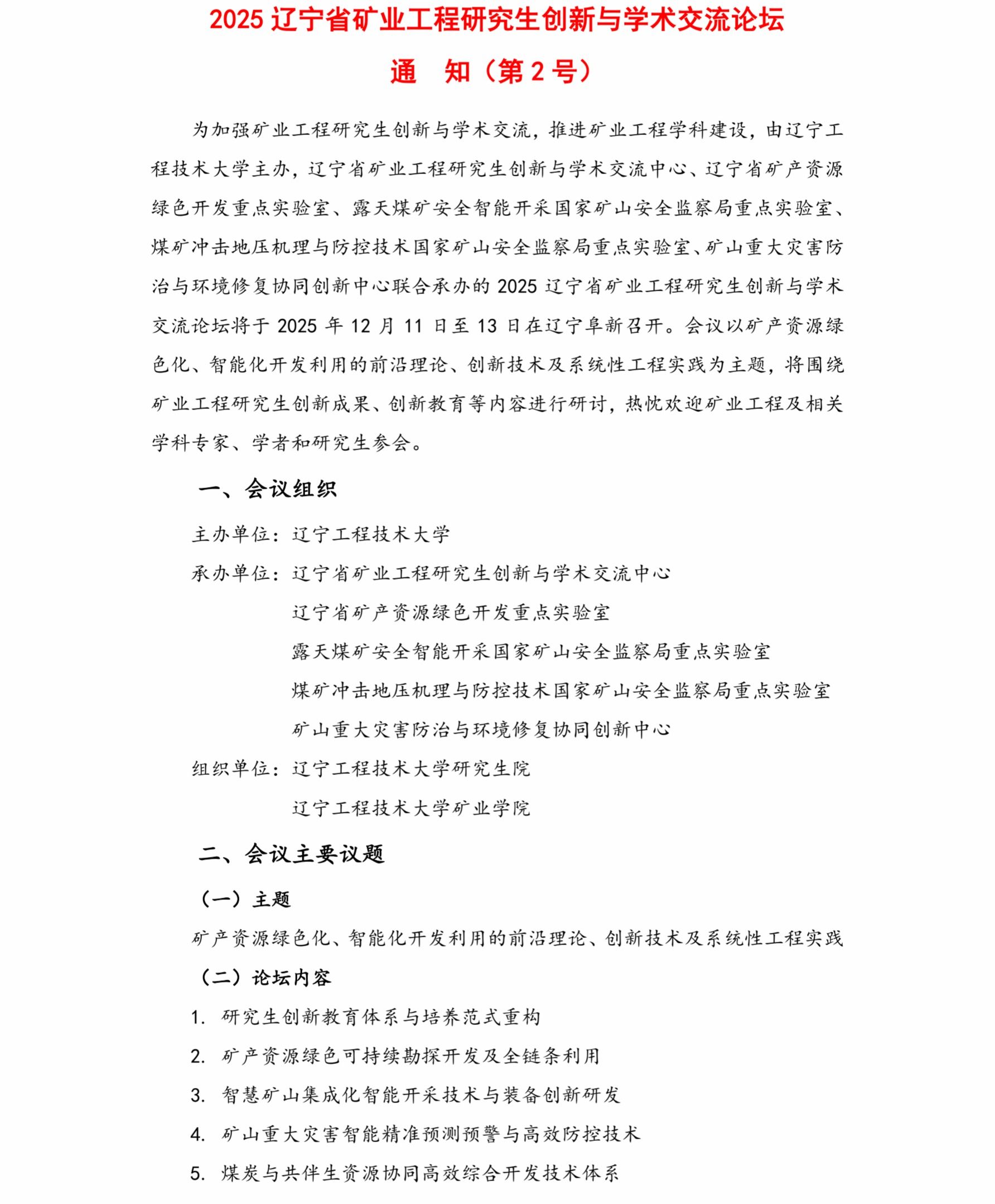 2025 辽宁省矿业工程研究生创新与学术交流论坛

通　知（第 2 号）

为加强矿业工程研究生创新与学术交流，推进矿业工程学科建设，由辽宁工程技术大学主办，辽宁省矿业工程研究生创新与学术交流中心、辽宁省矿产资源绿色开发重点实验室、露天煤矿安全智能开采国家矿山安全监察局重点实验室、煤矿冲击地压机理与防控技术国家矿山安全监察局重点实验室、矿山重大灾害防治与环境修复协同创新中心联合承办的 2025 辽宁省矿业工程研究生创新与学术交流论坛将于 2025 年 12 月 11 日至 13 日在辽宁阜新召开。会议以矿产资源绿色化、智能化开发利用的前沿理论、创新技术及系统性工程实践为主题，将围绕矿业工程研究生创新成果、创新教育等内容进行研讨，热忱欢迎矿业工程及相关学科专家、学者和研究生参会。

一、会议组织

主办单位：辽宁工程技术大学

承办单位：辽宁省矿业工程研究生创新与学术交流中心

辽宁省矿产资源绿色开发重点实验室

露天煤矿安全智能开采国家矿山安全监察局重点实验室

煤矿冲击地压机理与防控技术国家矿山安全监察局重点实验室

矿山重大灾害防治与环境修复协同创新中心

组织单位：辽宁工程技术大学研究生院

辽宁工程技术大学矿业学院

二、会议主要议题

（一）主题

矿产资源绿色化、智能化开发利用的前沿理论、创新技术及系统性工程实践

（二）论坛内容

1. 研究生创新教育体系与培养范式重构

2. 矿产资源绿色可持续勘探开发及全链条利用

3. 智慧矿山集成化智能开采技术与装备创新研发

4. 矿山重大灾害智能精准预测预警与高效防控技术

5. 煤炭与共伴生资源协同高效综合开发技术体系